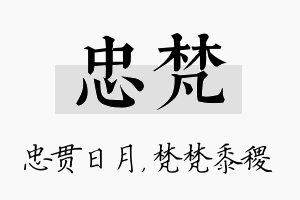 忠梵

忠贯日月，梵梵黍稷